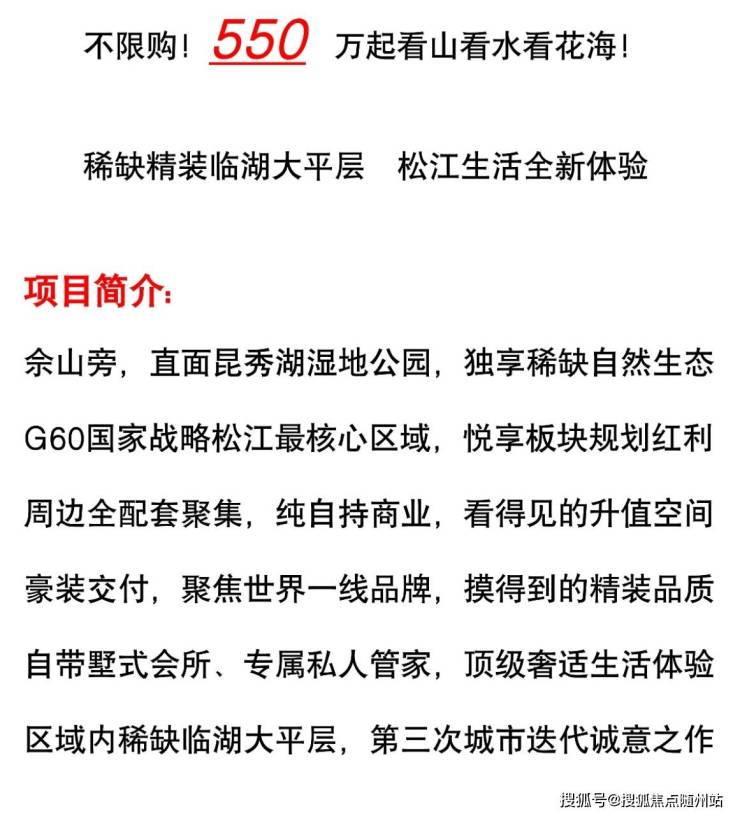 不限购！550 万起看山看水看花海！

稀缺精装临湖大平层　松江生活全新体验

项目简介：

佘山旁，直面昆秀湖湿地公园，独享稀缺自然生态

G60国家战略松江最核心区域，悦享板块规划红利

周边全配套聚集，纯自持商业，看得见的升值空间

豪装交付，聚焦世界一线品牌，摸得到的精装品质

自带墅式会所、专属私人管家，顶级奢适生活体验

区域内稀缺临湖大平层，第三次城市迭代诚意之作

搜狐号@搜狐焦点随州站